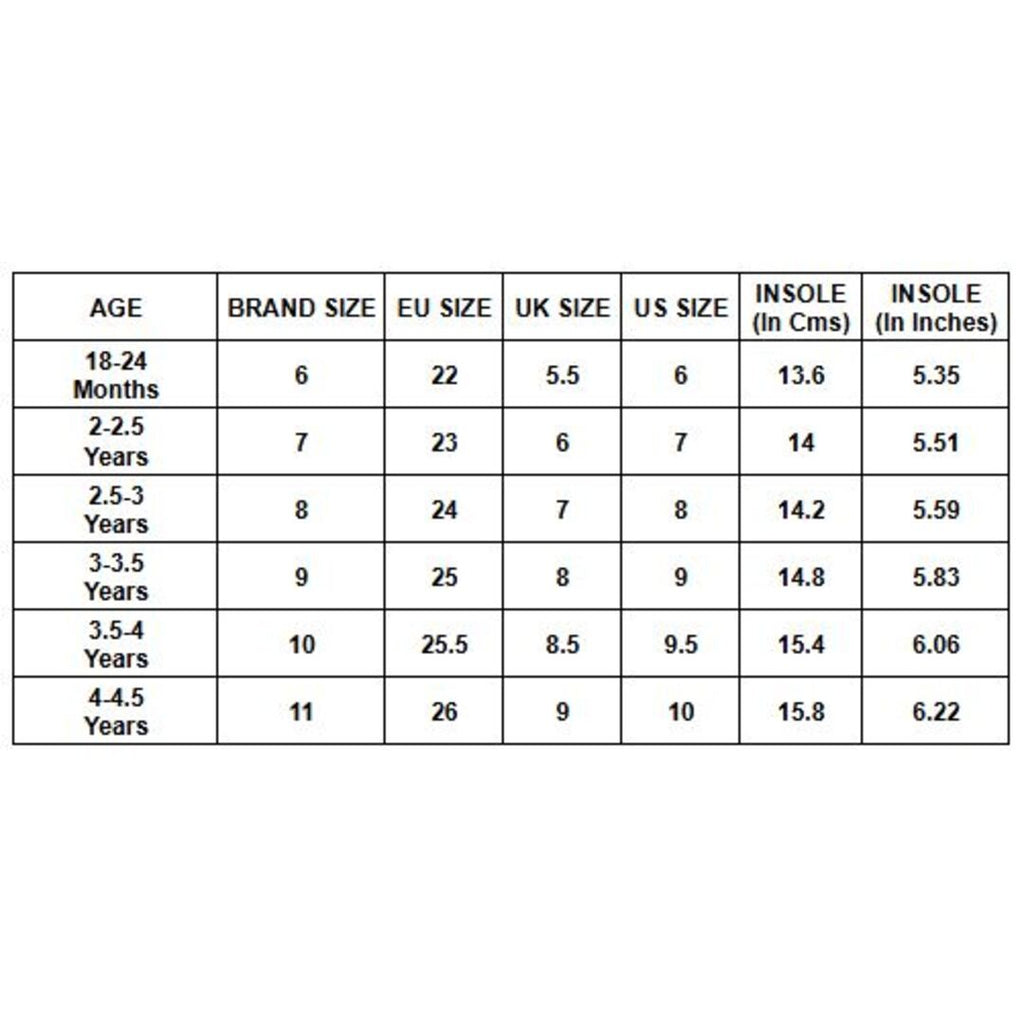 | AGE | BRAND SIZE | EU SIZE | UK SIZE | US SIZE | INSOLE (In Cms) | INSOLE (In Inches) |
|---|---|---|---|---|---|---|
| 18-24 Months | 6 | 22 | 5.5 | 6 | 13.6 | 5.35 |
| 2-2.5 Years | 7 | 23 | 6 | 7 | 14 | 5.51 |
| 2.5-3 Years | 8 | 24 | 7 | 8 | 14.2 | 5.59 |
| 3-3.5 Years | 9 | 25 | 8 | 9 | 14.8 | 5.83 |
| 3.5-4 Years | 10 | 25.5 | 8.5 | 9.5 | 15.4 | 6.06 |
| 4-4.5 Years | 11 | 26 | 9 | 10 | 15.8 | 6.22 |